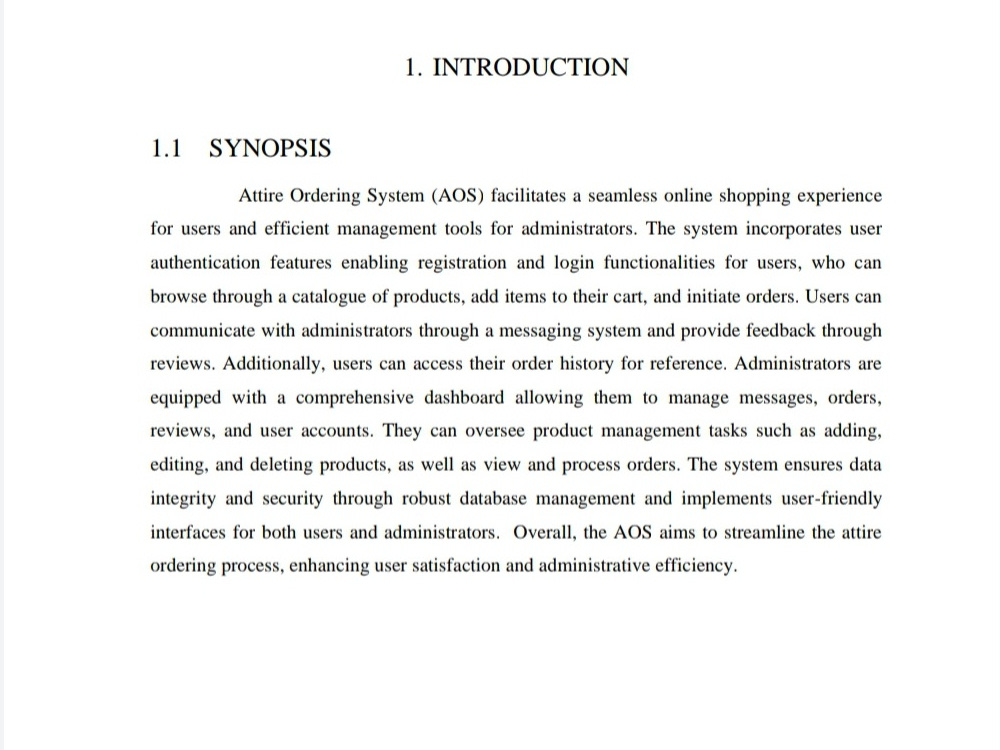 1. INTRODUCTION

1.1 SYNOPSIS

Attire Ordering System (AOS) facilitates a seamless online shopping experience for users and efficient management tools for administrators. The system incorporates user authentication features enabling registration and login functionalities for users, who can browse through a catalogue of products, add items to their cart, and initiate orders. Users can communicate with administrators through a messaging system and provide feedback through reviews. Additionally, users can access their order history for reference. Administrators are equipped with a comprehensive dashboard allowing them to manage messages, orders, reviews, and user accounts. They can oversee product management tasks such as adding, editing, and deleting products, as well as view and process orders. The system ensures data integrity and security through robust database management and implements user-friendly interfaces for both users and administrators. Overall, the AOS aims to streamline the attire ordering process, enhancing user satisfaction and administrative efficiency.